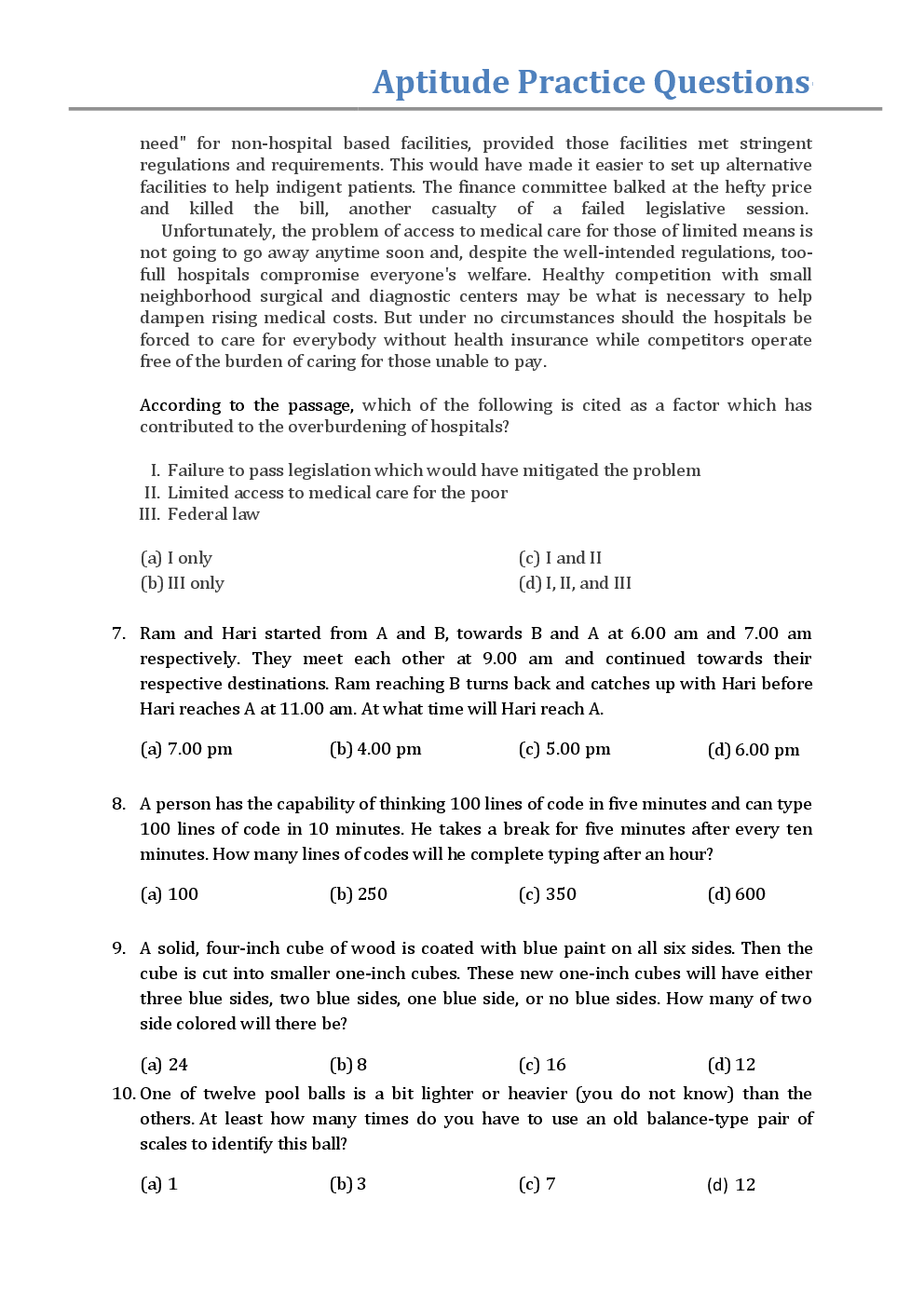 Aptitude Practice Questions

need" for non-hospital based facilities, provided those facilities met stringent regulations and requirements. This would have made it easier to set up alternative facilities to help indigent patients. The finance committee balked at the hefty price and killed the bill, another casualty of a failed legislative session.

Unfortunately, the problem of access to medical care for those of limited means is not going to go away anytime soon and, despite the well-intended regulations, too-full hospitals compromise everyone's welfare. Healthy competition with small neighborhood surgical and diagnostic centers may be what is necessary to help dampen rising medical costs. But under no circumstances should the hospitals be forced to care for everybody without health insurance while competitors operate free of the burden of caring for those unable to pay.

According to the passage, which of the following is cited as a factor which has contributed to the overburdening of hospitals?

I. Failure to pass legislation which would have mitigated the problem
II. Limited access to medical care for the poor
III. Federal law

(a) I only
(b) III only
(c) I and II
(d) I, II, and III

7. Ram and Hari started from A and B, towards B and A at 6.00 am and 7.00 am respectively. They meet each other at 9.00 am and continued towards their respective destinations. Ram reaching B turns back and catches up with Hari before Hari reaches A at 11.00 am. At what time will Hari reach A.

(a) 7.00 pm (b) 4.00 pm (c) 5.00 pm (d) 6.00 pm

8. A person has the capability of thinking 100 lines of code in five minutes and can type 100 lines of code in 10 minutes. He takes a break for five minutes after every ten minutes. How many lines of codes will he complete typing after an hour?

(a) 100 (b) 250 (c) 350 (d) 600

9. A solid, four-inch cube of wood is coated with blue paint on all six sides. Then the cube is cut into smaller one-inch cubes. These new one-inch cubes will have either three blue sides, two blue sides, one blue side, or no blue sides. How many of two side colored will there be?

(a) 24 (b) 8 (c) 16 (d) 12

10. One of twelve pool balls is a bit lighter or heavier (you do not know) than the others. At least how many times do you have to use an old balance-type pair of scales to identify this ball?

(a) 1 (b) 3 (c) 7 (d) 12